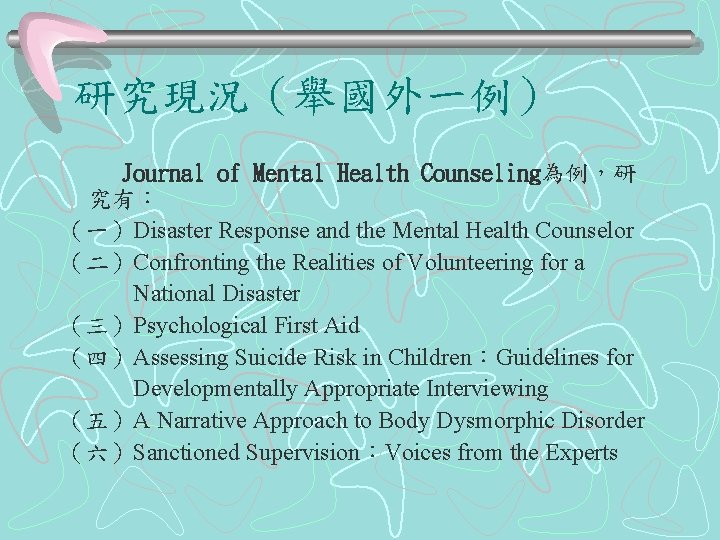 研究現況（舉國外一例）

Journal of Mental Health Counseling為例，研究有：

（一）Disaster Response and the Mental Health Counselor
（二）Confronting the Realities of Volunteering for a National Disaster
（三）Psychological First Aid
（四）Assessing Suicide Risk in Children：Guidelines for Developmentally Appropriate Interviewing
（五）A Narrative Approach to Body Dysmorphic Disorder
（六）Sanctioned Supervision：Voices from the Experts